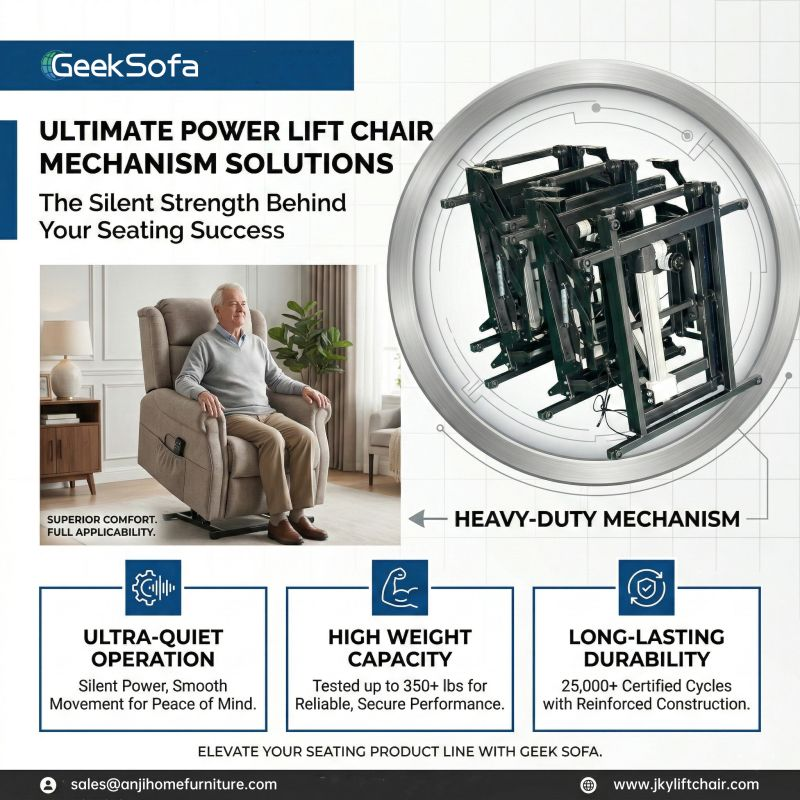 GeekSofa

ULTIMATE POWER LIFT CHAIR MECHANISM SOLUTIONS

The Silent Strength Behind Your Seating Success

SUPERIOR COMFORT. FULL APPLICABILITY.

HEAVY-DUTY MECHANISM

ULTRA-QUIET OPERATION

Silent Power, Smooth Movement for Peace of Mind.

HIGH WEIGHT CAPACITY

Tested up to 350+ lbs for Reliable, Secure Performance.

LONG-LASTING DURABILITY

25,000+ Certified Cycles with Reinforced Construction.

ELEVATE YOUR SEATING PRODUCT LINE WITH GEEK SOFA.

sales@anjihomefurniture.com

www.jkyliftchair.com